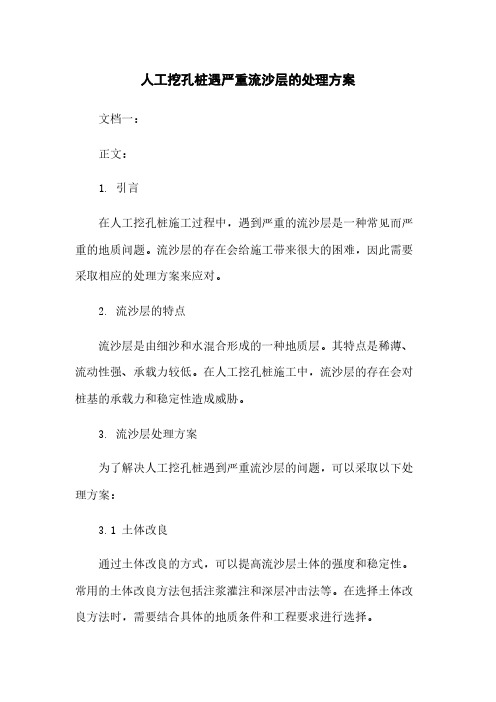 人工挖孔桩遇严重流沙层的处理方案

文档一：

正文：

1. 引言

在人工挖孔桩施工过程中，遇到严重的流沙层是一种常见而严重的地质问题。流沙层的存在会给施工带来很大的困难，因此需要采取相应的处理方案来应对。

2. 流沙层的特点

流沙层是由细沙和水混合形成的一种地质层。其特点是稀薄、流动性强、承载力较低。在人工挖孔桩施工中，流沙层的存在会对桩基的承载力和稳定性造成威胁。

3. 流沙层处理方案

为了解决人工挖孔桩遇到严重流沙层的问题，可以采取以下处理方案：

3.1 土体改良

通过土体改良的方式，可以提高流沙层土体的强度和稳定性。常用的土体改良方法包括注浆灌注和深层冲击法等。在选择土体改良方法时，需要结合具体的地质条件和工程要求进行选择。